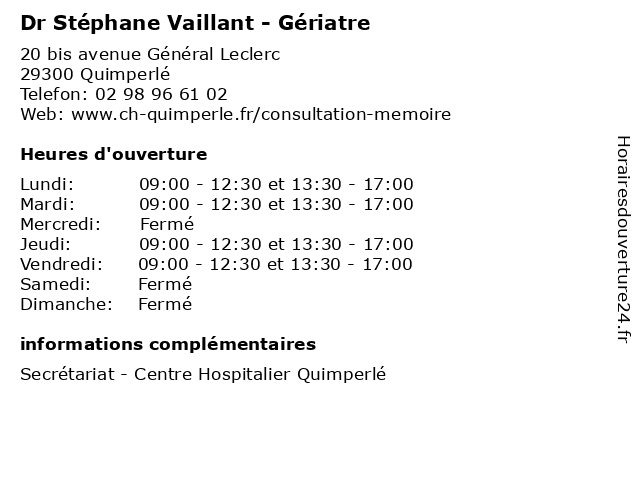 Dr Stéphane Vaillant - Gériatre

20 bis avenue Général Leclerc
29300 Quimperlé
Telefon: 02 98 96 61 02
Web: www.ch-quimperle.fr/consultation-memoire

Heures d'ouverture

| | |
|---|---|
| Lundi: | 09:00 - 12:30 et 13:30 - 17:00 |
| Mardi: | 09:00 - 12:30 et 13:30 - 17:00 |
| Mercredi: | Fermé |
| Jeudi: | 09:00 - 12:30 et 13:30 - 17:00 |
| Vendredi: | 09:00 - 12:30 et 13:30 - 17:00 |
| Samedi: | Fermé |
| Dimanche: | Fermé |

informations complémentaires

Secrétariat - Centre Hospitalier Quimperlé

Horairesdouverture24.fr